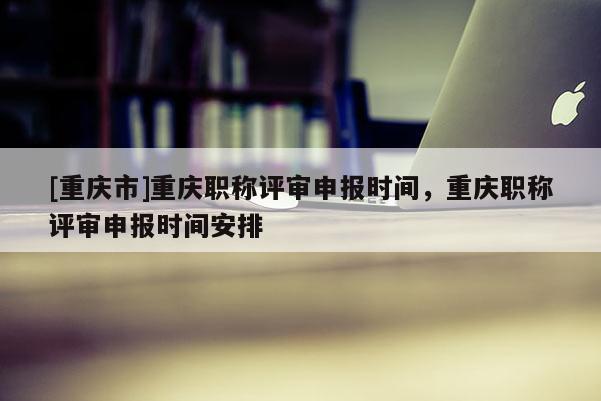 [重庆市]重庆职称评审申报时间，重庆职称评审申报时间安排